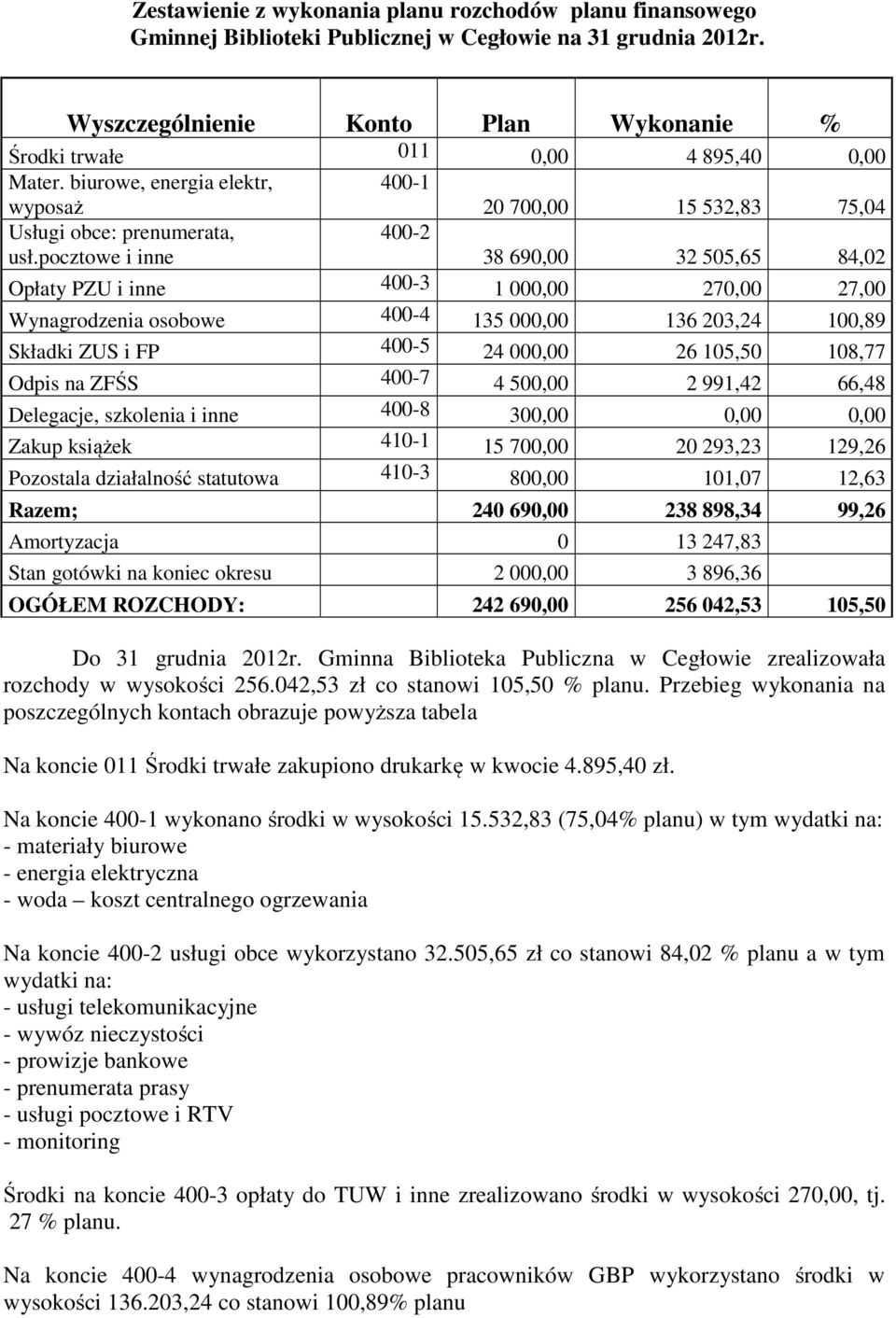 Zestawienie z wykonania planu rozchodów planu finansowego Gminnej Biblioteki Publicznej w Cegłowie na 31 grudnia 2012r.

| Wyszczególnienie | Konto | Plan | Wykonanie | % |
|---|---|---|---|---|
| Środki trwałe | 011 | 0,00 | 4 895,40 | 0,00 |
| Mater. biurowe, energia elektr, wyposaż | 400-1 | 20 700,00 | 15 532,83 | 75,04 |
| Usługi obce: prenumerata, usł.pocztowe i inne | 400-2 | 38 690,00 | 32 505,65 | 84,02 |
| Opłaty PZU i inne | 400-3 | 1 000,00 | 270,00 | 27,00 |
| Wynagrodzenia osobowe | 400-4 | 135 000,00 | 136 203,24 | 100,89 |
| Składki ZUS i FP | 400-5 | 24 000,00 | 26 105,50 | 108,77 |
| Odpis na ZFŚS | 400-7 | 4 500,00 | 2 991,42 | 66,48 |
| Delegacje, szkolenia i inne | 400-8 | 300,00 | 0,00 | 0,00 |
| Zakup książek | 410-1 | 15 700,00 | 20 293,23 | 129,26 |
| Pozostala działalność statutowa | 410-3 | 800,00 | 101,07 | 12,63 |
| Razem; | | 240 690,00 | 238 898,34 | 99,26 |
| Amortyzacja | | 0 | 13 247,83 | |
| Stan gotówki na koniec okresu | | 2 000,00 | 3 896,36 | |
| OGÓŁEM ROZCHODY: | | 242 690,00 | 256 042,53 | 105,50 |

Do 31 grudnia 2012r. Gminna Biblioteka Publiczna w Cegłowie zrealizowała rozchody w wysokości 256.042,53 zł co stanowi 105,50 % planu. Przebieg wykonania na poszczególnych kontach obrazuje powyższa tabela

Na koncie 011 Środki trwałe zakupiono drukarkę w kwocie 4.895,40 zł.

Na koncie 400-1 wykonano środki w wysokości 15.532,83 (75,04% planu) w tym wydatki na:
- materiały biurowe
- energia elektryczna
- woda – koszt centralnego ogrzewania

Na koncie 400-2 usługi obce wykorzystano 32.505,65 zł co stanowi 84,02 % planu a w tym wydatki na:
- usługi telekomunikacyjne
- wywóz nieczystości
- prowizje bankowe
- prenumerata prasy
- usługi pocztowe i RTV
- monitoring

Środki na koncie 400-3 opłaty do TUW i inne zrealizowano środki w wysokości 270,00, tj. 27 % planu.

Na koncie 400-4 wynagrodzenia osobowe pracowników GBP wykorzystano środki w wysokości 136.203,24 co stanowi 100,89% planu